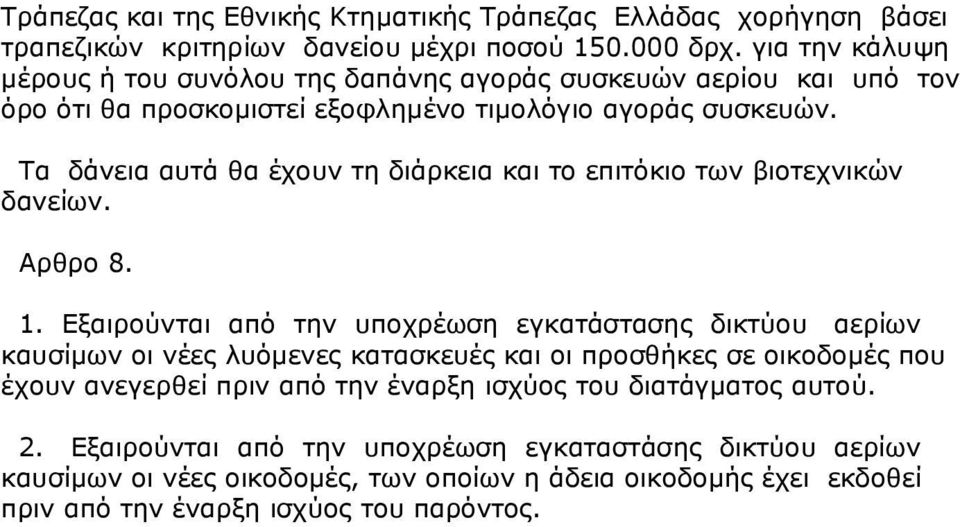 Τράπεζας και της Εθνικής Κτηματικής Τράπεζας Ελλάδας χορήγηση βάσει τραπεζικών κριτηρίων δανείου μέχρι ποσού 150.000 δρχ. για την κάλυψη μέρους ή του συνόλου της δαπάνης αγοράς συσκευών αερίου και υπό τον όρο ότι θα προσκομιστεί εξοφλημένο τιμολόγιο αγοράς συσκευών.

Τα δάνεια αυτά θα έχουν τη διάρκεια και το επιτόκιο των βιοτεχνικών δανείων.

Αρθρο 8.

1. Εξαιρούνται από την υποχρέωση εγκατάστασης δικτύου αερίων καυσίμων οι νέες λυόμενες κατασκευές και οι προσθήκες σε οικοδομές που έχουν ανεγερθεί πριν από την έναρξη ισχύος του διατάγματος αυτού.

2. Εξαιρούνται από την υποχρέωση εγκαταστάσης δικτύου αερίων καυσίμων οι νέες οικοδομές, των οποίων η άδεια οικοδομής έχει εκδοθεί πριν από την έναρξη ισχύος του παρόντος.